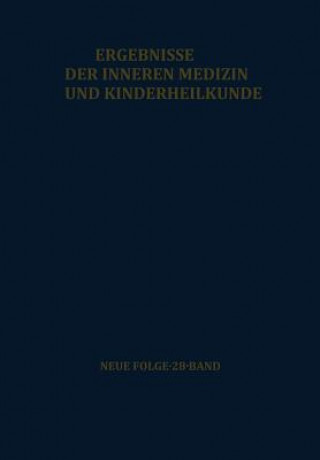 ERGEBNISSE
DER INNEREN MEDIZIN
UND KINDERHEILKUNDE

NEUE FOLGE·28·BAND